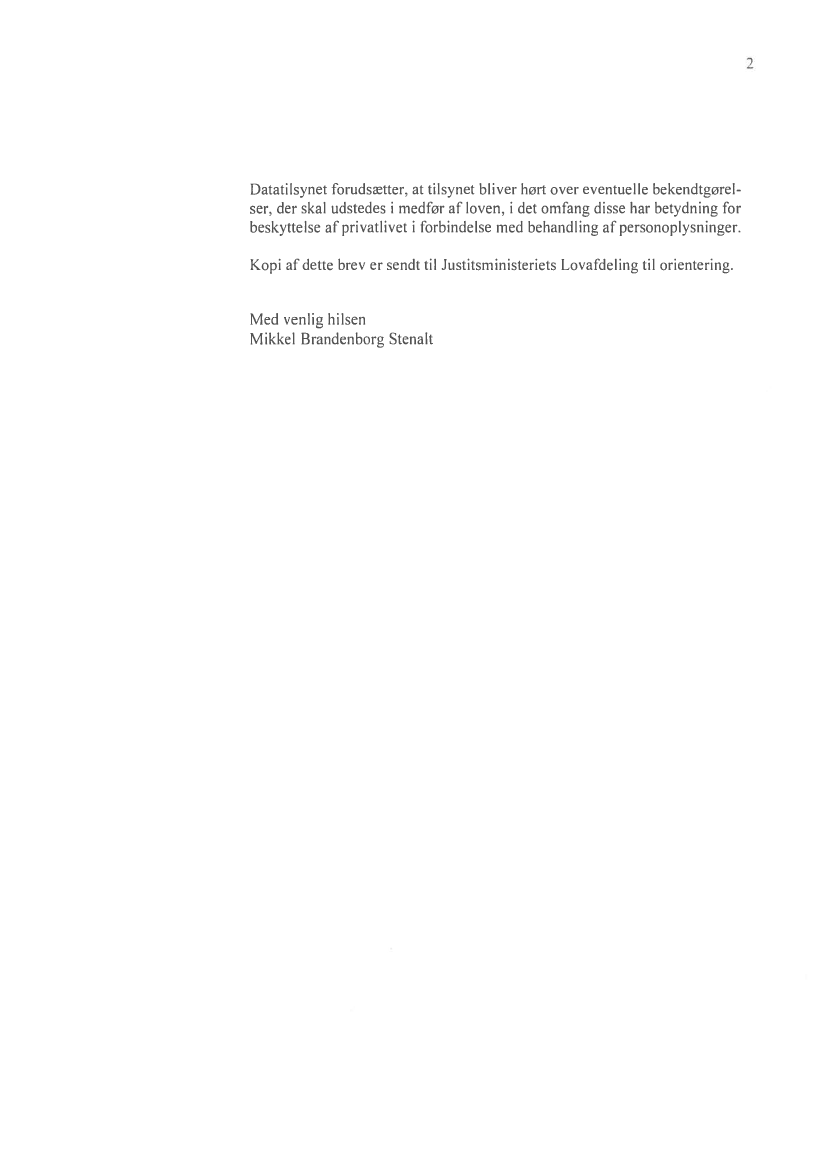 2

Datatilsynet forudsætter, at tilsynet bliver hørt over eventuelle bekendtgørelser, der skal udstedes i medfør af loven, i det omfang disse har betydning for beskyttelse af privatlivet i forbindelse med behandling af personoplysninger.

Kopi af dette brev er sendt til Justitsministeriets Lovafdeling til orientering.

Med venlig hilsen
Mikkel Brandenborg Stenalt